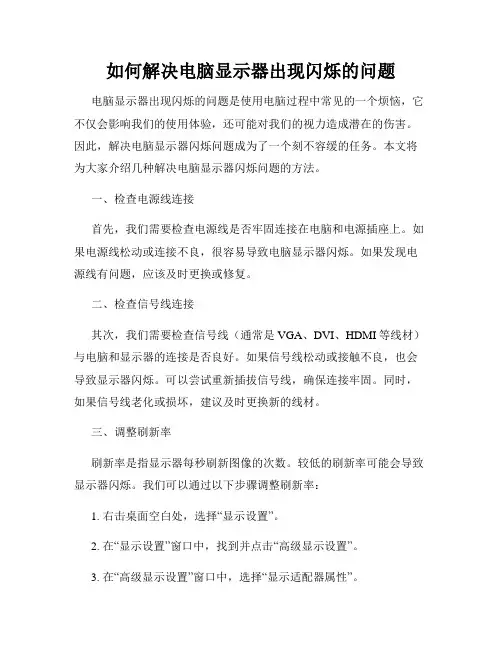 如何解决电脑显示器出现闪烁的问题

电脑显示器出现闪烁的问题是使用电脑过程中常见的一个烦恼，它不仅会影响我们的使用体验，还可能对我们的视力造成潜在的伤害。因此，解决电脑显示器闪烁问题成为了一个刻不容缓的任务。本文将为大家介绍几种解决电脑显示器闪烁问题的方法。

一、检查电源线连接

首先，我们需要检查电源线是否牢固连接在电脑和电源插座上。如果电源线松动或连接不良，很容易导致电脑显示器闪烁。如果发现电源线有问题，应该及时更换或修复。

二、检查信号线连接

其次，我们需要检查信号线（通常是 VGA、DVI、HDMI 等线材）与电脑和显示器的连接是否良好。如果信号线松动或接触不良，也会导致显示器闪烁。可以尝试重新插拔信号线，确保连接牢固。同时，如果信号线老化或损坏，建议及时更换新的线材。

三、调整刷新率

刷新率是指显示器每秒刷新图像的次数。较低的刷新率可能会导致显示器闪烁。我们可以通过以下步骤调整刷新率：

1. 右击桌面空白处，选择“显示设置”。

2. 在“显示设置”窗口中，找到并点击“高级显示设置”。

3. 在“高级显示设置”窗口中，选择“显示适配器属性”。